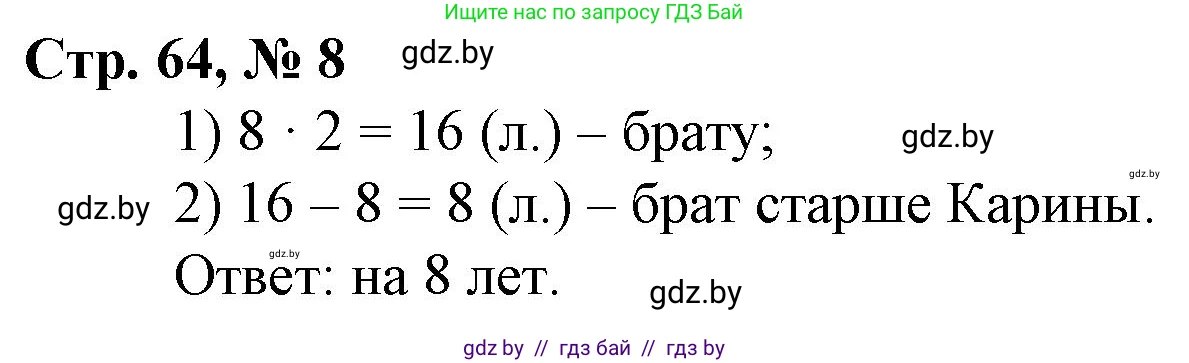 Ищите нас по запросу ГДЗ Бай

Стр. 64, № 8 gdz.by

1) $8 \cdot 2 = 16$ (л.) – брату; gdz.by

gdz.by

gdz.by 2) $16 - 8 = 8$ (л.) – брат старше Карины.

gdz.by

Ответ: на 8 лет. gdz.by

gdz by // гдз бай // гдз by